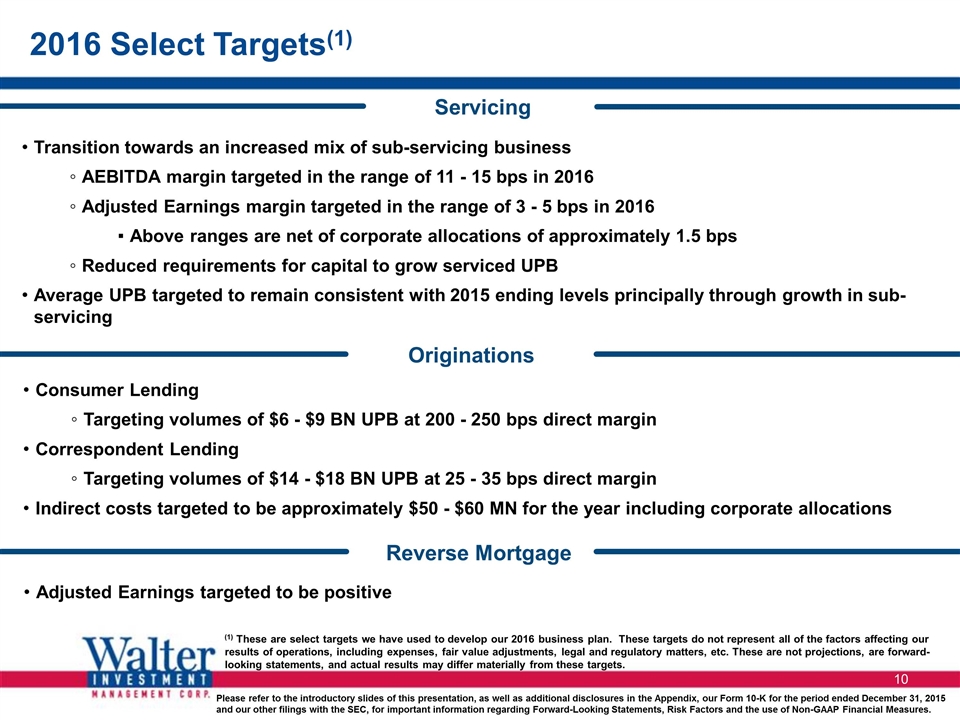 2016 Select Targets$^{(1)}$

Servicing

• Transition towards an increased mix of sub-servicing business

◦ AEBITDA margin targeted in the range of 11 - 15 bps in 2016

◦ Adjusted Earnings margin targeted in the range of 3 - 5 bps in 2016

▪ Above ranges are net of corporate allocations of approximately 1.5 bps

◦ Reduced requirements for capital to grow serviced UPB

• Average UPB targeted to remain consistent with 2015 ending levels principally through growth in sub-servicing

Originations

• Consumer Lending

◦ Targeting volumes of \$6 - \$9 BN UPB at 200 - 250 bps direct margin

• Correspondent Lending

◦ Targeting volumes of \$14 - \$18 BN UPB at 25 - 35 bps direct margin

• Indirect costs targeted to be approximately \$50 - \$60 MN for the year including corporate allocations

Reverse Mortgage

• Adjusted Earnings targeted to be positive

Walter INVESTMENT MANAGEMENT CORP.

$^{(1)}$ These are select targets we have used to develop our 2016 business plan. These targets do not represent all of the factors affecting our results of operations, including expenses, fair value adjustments, legal and regulatory matters, etc. These are not projections, are forward-looking statements, and actual results may differ materially from these targets.

10

Please refer to the introductory slides of this presentation, as well as additional disclosures in the Appendix, our Form 10-K for the period ended December 31, 2015 and our other filings with the SEC, for important information regarding Forward-Looking Statements, Risk Factors and the use of Non-GAAP Financial Measures.